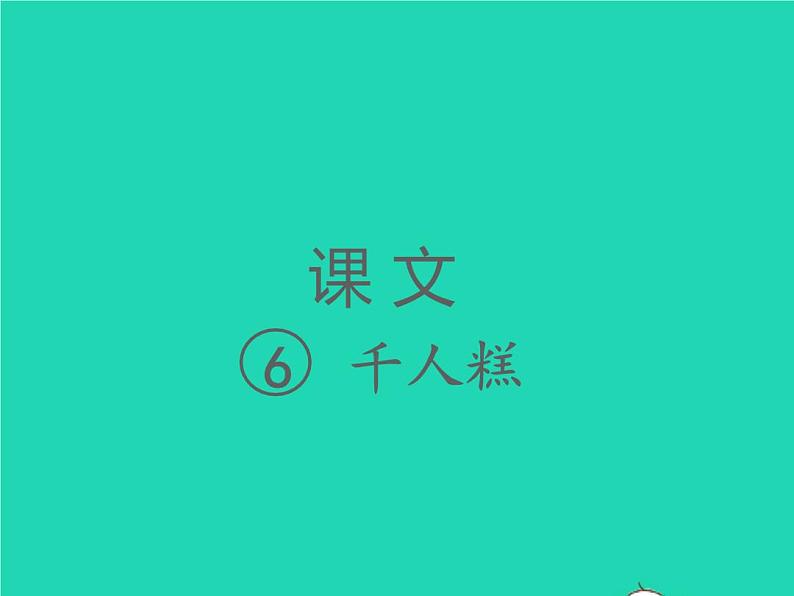 课文

⑥ 千人糕